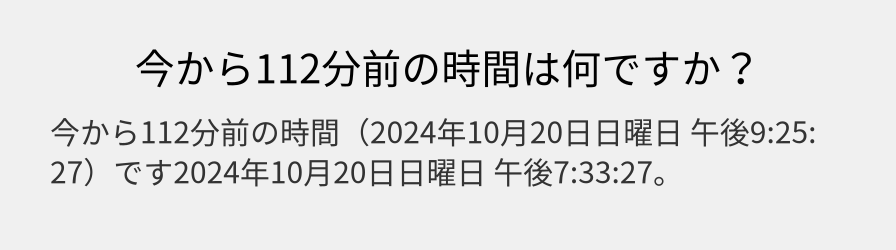 今から112分前の時間は何ですか？

今から112分前の時間（2024年10月20日日曜日 午後9:25:27）です2024年10月20日日曜日 午後7:33:27。